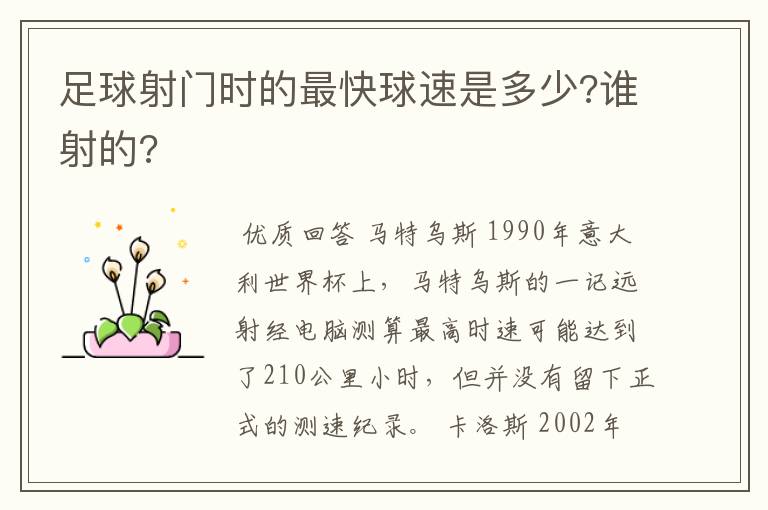 足球射门时的最快球速是多少?谁射的?

优质回答 马特乌斯 1990年意大利世界杯上，马特乌斯的一记远射经电脑测算最高时速可能达到了210公里小时，但并没有留下正式的测速纪录。 卡洛斯 2002年